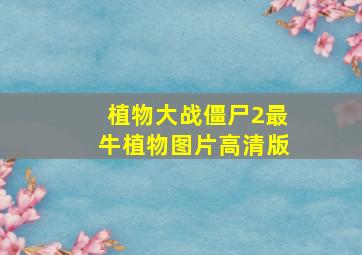 植物大战僵尸2最牛植物图片高清版